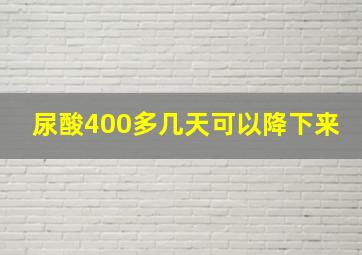 尿酸400多几天可以降下来